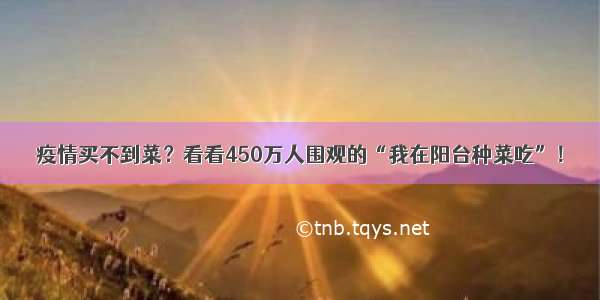 疫情买不到菜？看看450万人围观的“我在阳台种菜吃”！

©tnb.tqys.net